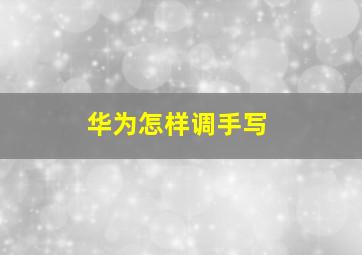 华为怎样调手写